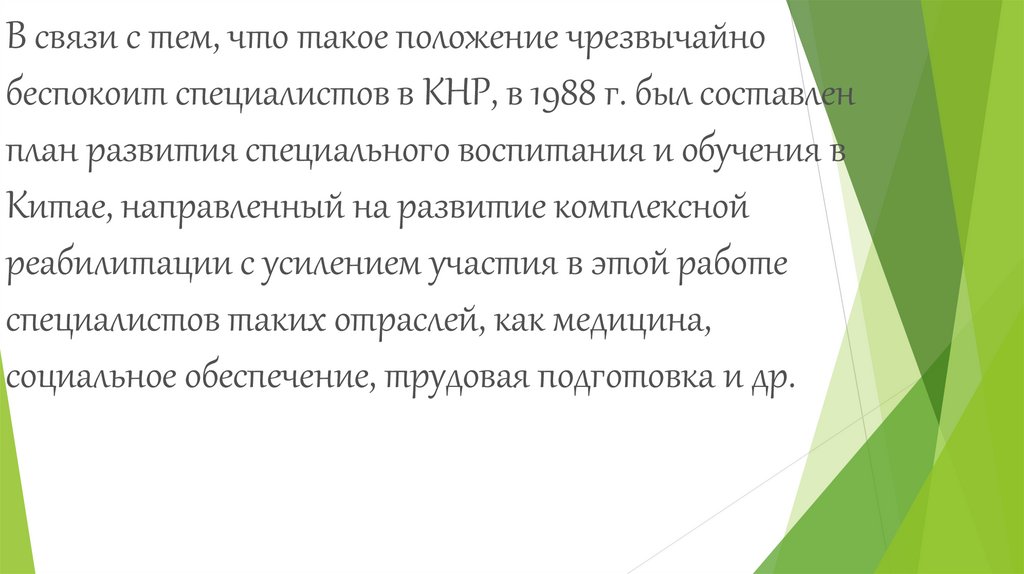 В связи с тем, что такое положение чрезвычайно беспокоит специалистов в КНР, в 1988 г. был составлен план развития специального воспитания и обучения в Китае, направленный на развитие комплексной реабилитации с усилением участия в этой работе специалистов таких отраслей, как медицина, социальное обеспечение, трудовая подготовка и др.